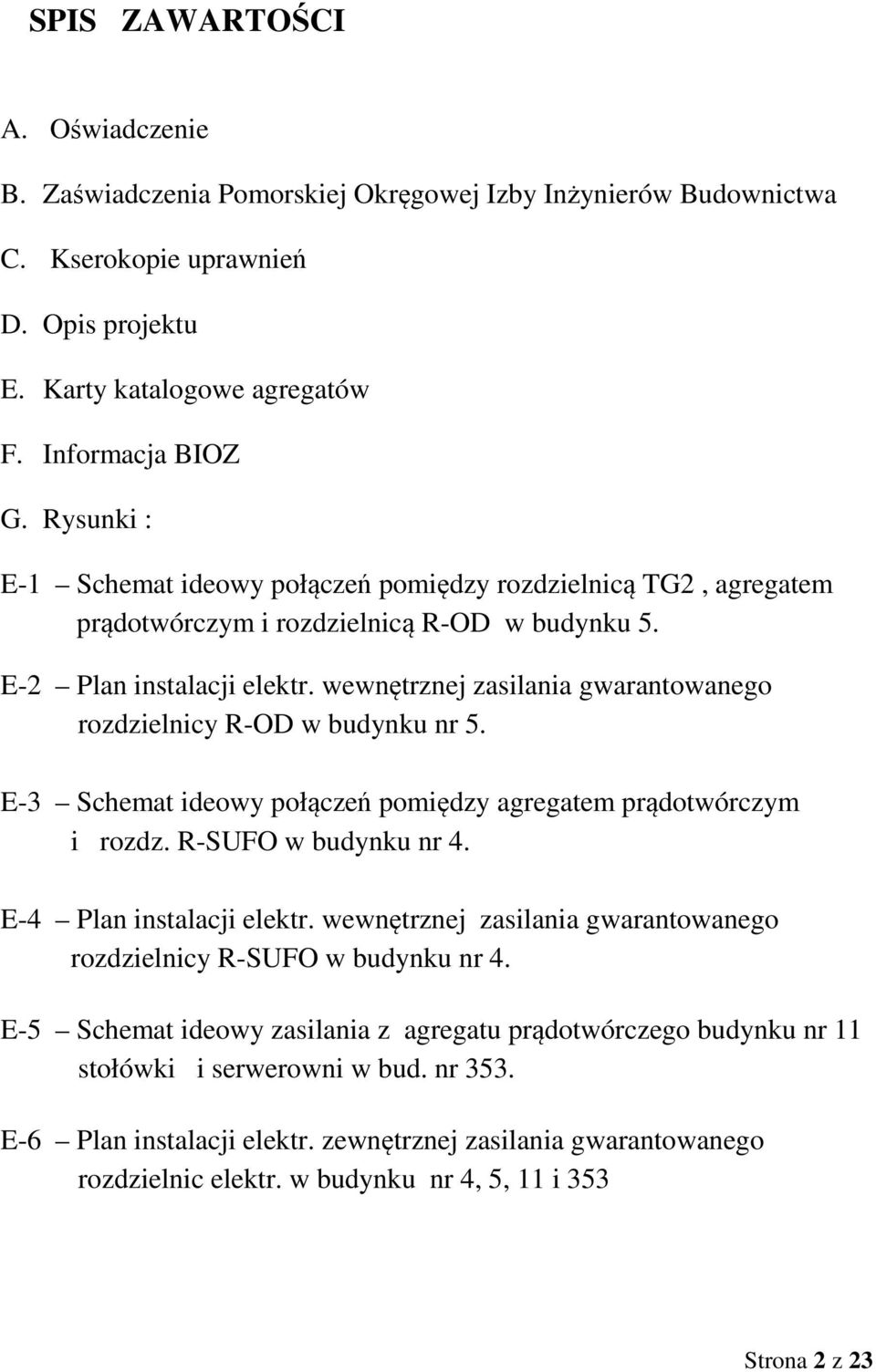 SPIS ZAWARTOŚCI

A. Oświadczenie

B. Zaświadczenia Pomorskiej Okręgowej Izby Inżynierów Budownictwa

C. Kserokopie uprawnień

D. Opis projektu

E. Karty katalogowe agregatów

F. Informacja BIOZ

G. Rysunki :

E-1 – Schemat ideowy połączeń pomiędzy rozdzielnicą TG2 , agregatem prądotwórczym i rozdzielnicą R-OD w budynku 5.

E-2 – Plan instalacji elektr. wewnętrznej zasilania gwarantowanego rozdzielnicy R-OD w budynku nr 5.

E-3 – Schemat ideowy połączeń pomiędzy agregatem prądotwórczym i rozdz. R-SUFO w budynku nr 4.

E-4 – Plan instalacji elektr. wewnętrznej zasilania gwarantowanego rozdzielnicy R-SUFO w budynku nr 4.

E-5 – Schemat ideowy zasilania z agregatu prądotwórczego budynku nr 11 stołówki i serwerowni w bud. nr 353.

E-6 – Plan instalacji elektr. zewnętrznej zasilania gwarantowanego rozdzielnic elektr. w budynku nr 4, 5, 11 i 353

Strona 2 z 23